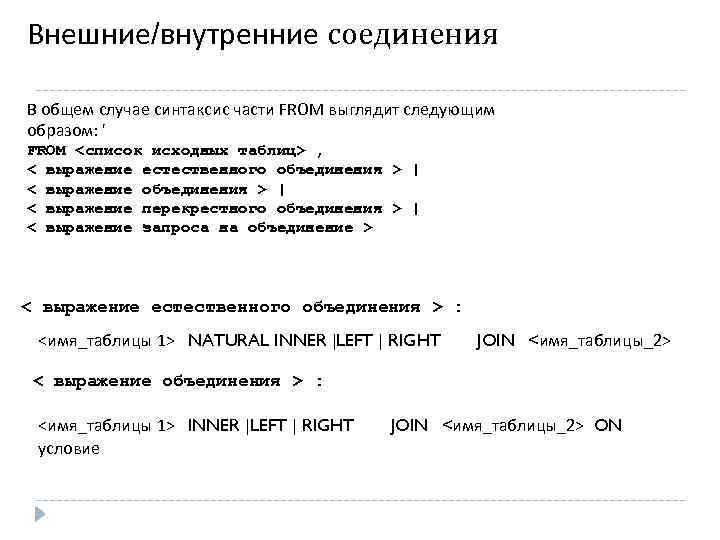 Внешние/внутренние соединения

В общем случае синтаксис части FROM выглядит следующим образом: '
FROM <список исходных таблиц> ,
< выражение естественного объединения > |
< выражение объединения > |
< выражение перекрестного объединения > |
< выражение запроса на объединение >

< выражение естественного объединения > :

<имя_таблицы 1> NATURAL INNER |LEFT | RIGHT JOIN <имя_таблицы_2>

< выражение объединения > :

<имя_таблицы 1> INNER |LEFT | RIGHT JOIN <имя_таблицы_2> ON условие